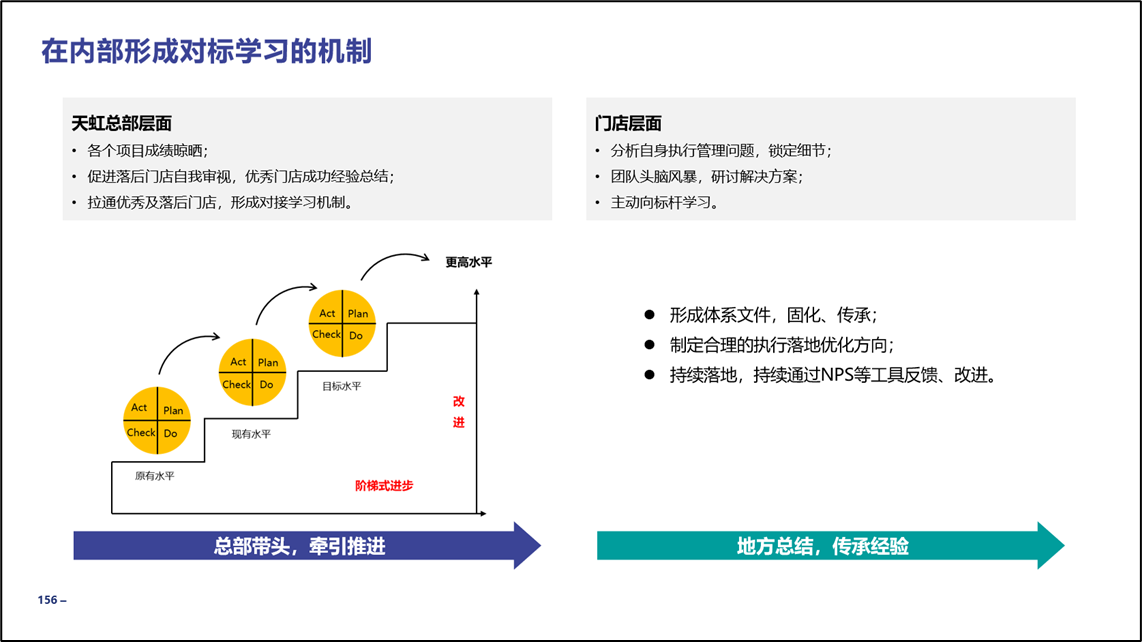 在内部形成对标学习的机制

天虹总部层面
• 各个项目成绩晾晒；
• 促进落后门店自我审视，优秀门店成功经验总结；
• 拉通优秀及落后门店，形成对接学习机制。

门店层面
• 分析自身执行管理问题，锁定细节；
• 团队头脑风暴，研讨解决方案；
• 主动向标杆学习。

更高水平

Act Plan Check Do

Act Plan Check Do

Act Plan Check Do

目标水平

现有水平

原有水平

改进

阶梯式进步

● 形成体系文件，固化、传承；
● 制定合理的执行落地优化方向；
● 持续落地，持续通过NPS等工具反馈、改进。

总部带头，牵引推进

地方总结，传承经验

156 –